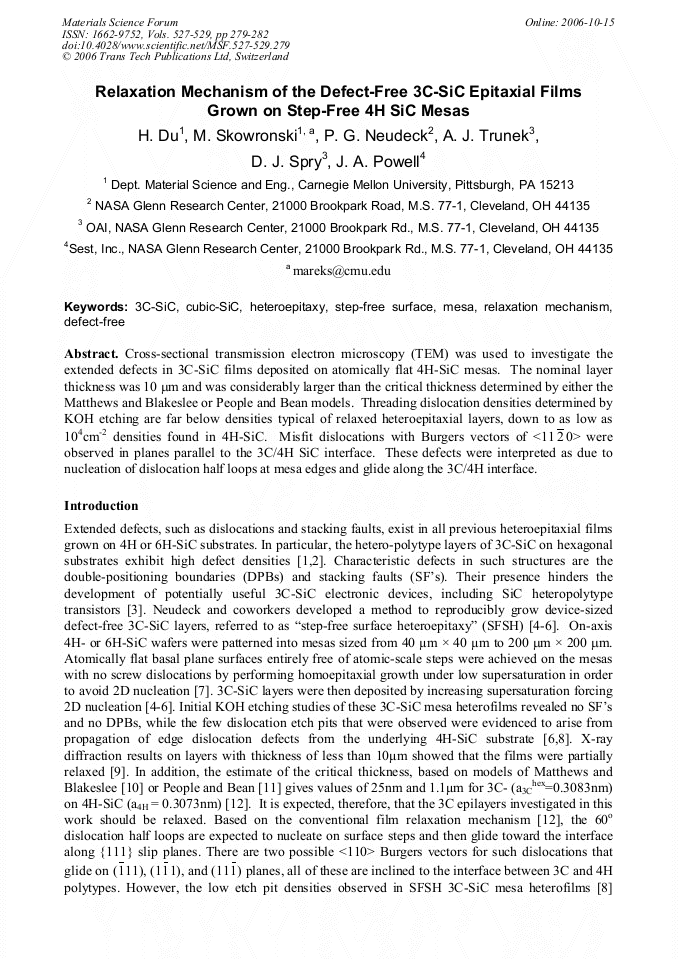 Materials Science Forum
ISSN: 1662-9752, Vols. 527-529, pp 279-282
doi:10.4028/www.scientific.net/MSF.527-529.279
© 2006 Trans Tech Publications Ltd, Switzerland

Online: 2006-10-15

Relaxation Mechanism of the Defect-Free 3C-SiC Epitaxial Films Grown on Step-Free 4H SiC Mesas

H. Du$^{1}$, M. Skowronski$^{1, a}$, P. G. Neudeck$^{2}$, A. J. Trunek$^{3}$, D. J. Spry$^{3}$, J. A. Powell$^{4}$

$^{1}$ Dept. Material Science and Eng., Carnegie Mellon University, Pittsburgh, PA 15213

$^{2}$ NASA Glenn Research Center, 21000 Brookpark Road, M.S. 77-1, Cleveland, OH 44135

$^{3}$ OAI, NASA Glenn Research Center, 21000 Brookpark Rd., M.S. 77-1, Cleveland, OH 44135

$^{4}$Sest, Inc., NASA Glenn Research Center, 21000 Brookpark Rd., M.S. 77-1, Cleveland, OH 44135

$^{a}$ mareks@cmu.edu

Keywords: 3C-SiC, cubic-SiC, heteroepitaxy, step-free surface, mesa, relaxation mechanism, defect-free

Abstract. Cross-sectional transmission electron microscopy (TEM) was used to investigate the extended defects in 3C-SiC films deposited on atomically flat 4H-SiC mesas. The nominal layer thickness was 10 μm and was considerably larger than the critical thickness determined by either the Matthews and Blakeslee or People and Bean models. Threading dislocation densities determined by KOH etching are far below densities typical of relaxed heteroepitaxial layers, down to as low as $10^4 cm^{-2}$ densities found in 4H-SiC. Misfit dislocations with Burgers vectors of $<11\bar{2}0>$ were observed in planes parallel to the 3C/4H SiC interface. These defects were interpreted as due to nucleation of dislocation half loops at mesa edges and glide along the 3C/4H interface.

Introduction

Extended defects, such as dislocations and stacking faults, exist in all previous heteroepitaxial films grown on 4H or 6H-SiC substrates. In particular, the hetero-polytype layers of 3C-SiC on hexagonal substrates exhibit high defect densities [1,2]. Characteristic defects in such structures are the double-positioning boundaries (DPBs) and stacking faults (SF's). Their presence hinders the development of potentially useful 3C-SiC electronic devices, including SiC heteropolytype transistors [3]. Neudeck and coworkers developed a method to reproducibly grow device-sized defect-free 3C-SiC layers, referred to as "step-free surface heteroepitaxy" (SFSH) [4-6]. On-axis 4H- or 6H-SiC wafers were patterned into mesas sized from 40 μm × 40 μm to 200 μm × 200 μm. Atomically flat basal plane surfaces entirely free of atomic-scale steps were achieved on the mesas with no screw dislocations by performing homoepitaxial growth under low supersaturation in order to avoid 2D nucleation [7]. 3C-SiC layers were then deposited by increasing supersaturation forcing 2D nucleation [4-6]. Initial KOH etching studies of these 3C-SiC mesa heterofilms revealed no SF's and no DPBs, while the few dislocation etch pits that were observed were evidenced to arise from propagation of edge dislocation defects from the underlying 4H-SiC substrate [6,8]. X-ray diffraction results on layers with thickness of less than 10μm showed that the films were partially relaxed [9]. In addition, the estimate of the critical thickness, based on models of Matthews and Blakeslee [10] or People and Bean [11] gives values of 25nm and 1.1μm for 3C- ($a_{3C}^{hex}$=0.3083nm) on 4H-SiC ($a_{4H}$ = 0.3073nm) [12]. It is expected, therefore, that the 3C epilayers investigated in this work should be relaxed. Based on the conventional film relaxation mechanism [12], the 60° dislocation half loops are expected to nucleate on surface steps and then glide toward the interface along {111} slip planes. There are two possible <110> Burgers vectors for such dislocations that glide on $(\bar{1}11)$, $(1\bar{1}1)$, and $(11\bar{1})$ planes, all of these are inclined to the interface between 3C and 4H polytypes. However, the low etch pit densities observed in SFSH 3C-SiC mesa heterofilms [8]